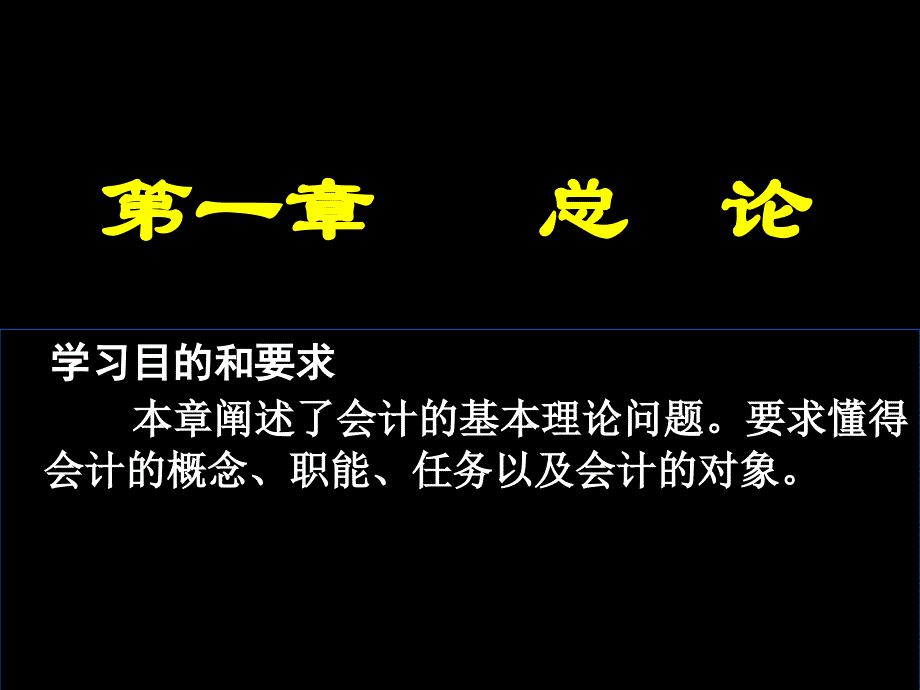 第一章　　总　论

学习目的和要求

本章阐述了会计的基本理论问题。要求懂得会计的概念、职能、任务以及会计的对象。